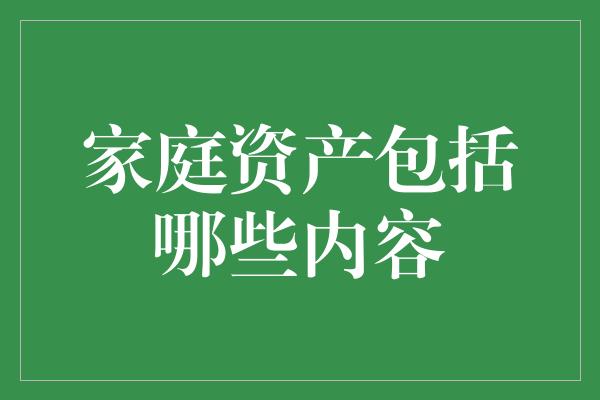 家庭资产包括哪些内容